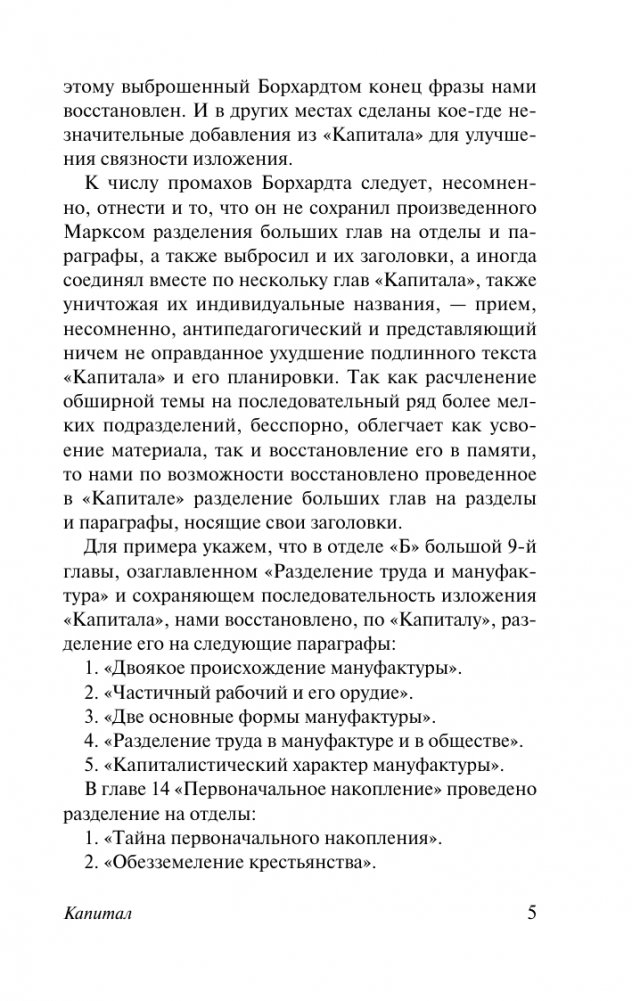 этому выброшенный Борхардтом конец фразы нами восстановлен. И в других местах сделаны кое-где незначительные добавления из «Капитала» для улучшения связности изложения.

К числу промахов Борхардта следует, несомненно, отнести и то, что он не сохранил произведенного Марксом разделения больших глав на отделы и параграфы, а также выбросил и их заголовки, а иногда соединял вместе по нескольку глав «Капитала», также уничтожая их индивидуальные названия, — прием, несомненно, антипедагогический и представляющий ничем не оправданное ухудшение подлинного текста «Капитала» и его планировки. Так как расчленение обширной темы на последовательный ряд более мелких подразделений, бесспорно, облегчает как усвоение материала, так и восстановление его в памяти, то нами по возможности восстановлено проведенное в «Капитале» разделение больших глав на разделы и параграфы, носящие свои заголовки.

Для примера укажем, что в отделе «Б» большой 9-й главы, озаглавленном «Разделение труда и мануфактура» и сохраняющем последовательность изложения «Капитала», нами восстановлено, по «Капиталу», разделение его на следующие параграфы:

1. «Двоякое происхождение мануфактуры».
2. «Частичный рабочий и его орудие».
3. «Две основные формы мануфактуры».
4. «Разделение труда в мануфактуре и в обществе».
5. «Капиталистический характер мануфактуры».

В главе 14 «Первоначальное накопление» проведено разделение на отделы:

1. «Тайна первоначального накопления».
2. «Обезземеление крестьянства».

Капитал 5